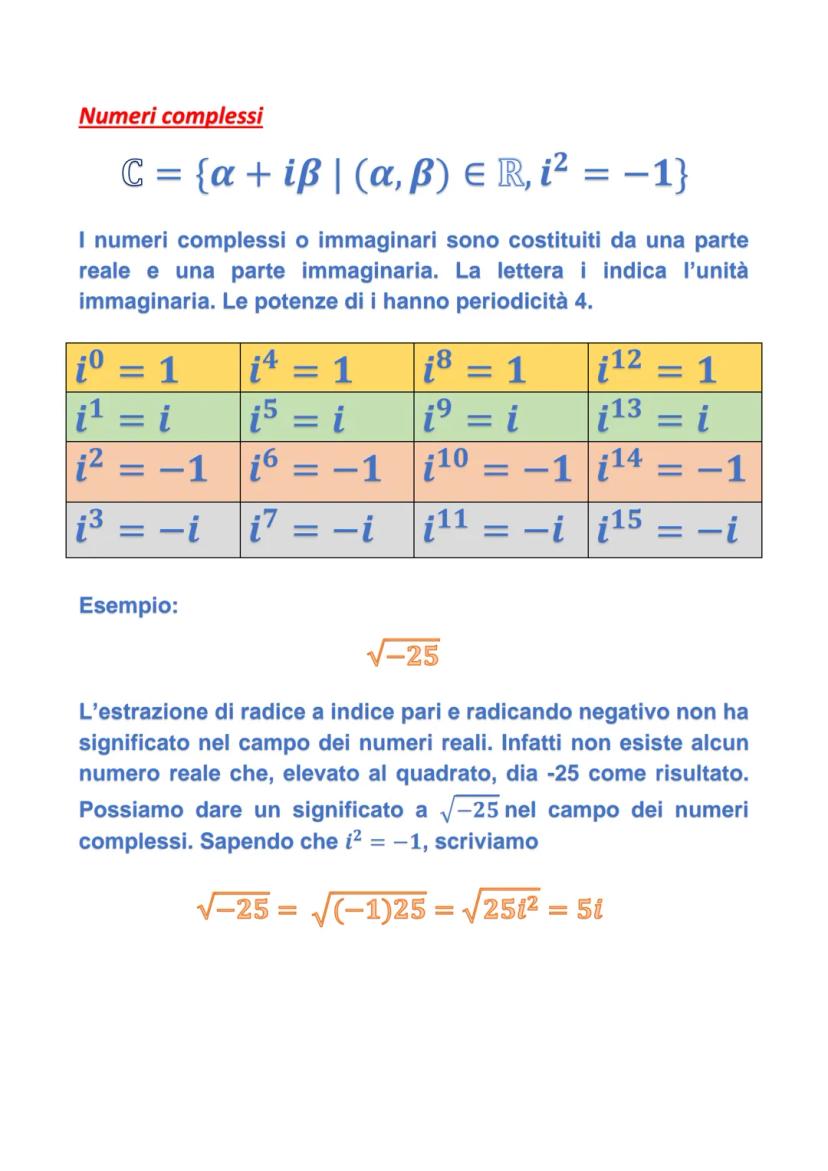 Numeri complessi

$\mathbb{C} = \{\alpha + i\beta \mid (\alpha, \beta) \in \mathbb{R}, i^2 = -1\}$

I numeri complessi o immaginari sono costituiti da una parte reale e una parte immaginaria. La lettera i indica l'unità immaginaria. Le potenze di i hanno periodicità 4.

| $i^0 = 1$ | $i^4 = 1$ | $i^8 = 1$ | $i^{12} = 1$ |
|---|---|---|---|
| $i^1 = i$ | $i^5 = i$ | $i^9 = i$ | $i^{13} = i$ |
| $i^2 = -1$ | $i^6 = -1$ | $i^{10} = -1$ | $i^{14} = -1$ |
| $i^3 = -i$ | $i^7 = -i$ | $i^{11} = -i$ | $i^{15} = -i$ |

Esempio:

$\sqrt{-25}$

L'estrazione di radice a indice pari e radicando negativo non ha significato nel campo dei numeri reali. Infatti non esiste alcun numero reale che, elevato al quadrato, dia -25 come risultato. Possiamo dare un significato a $\sqrt{-25}$ nel campo dei numeri complessi. Sapendo che $i^2 = -1$, scriviamo

$\sqrt{-25} = \sqrt{(-1)25} = \sqrt{25i^2} = 5i$